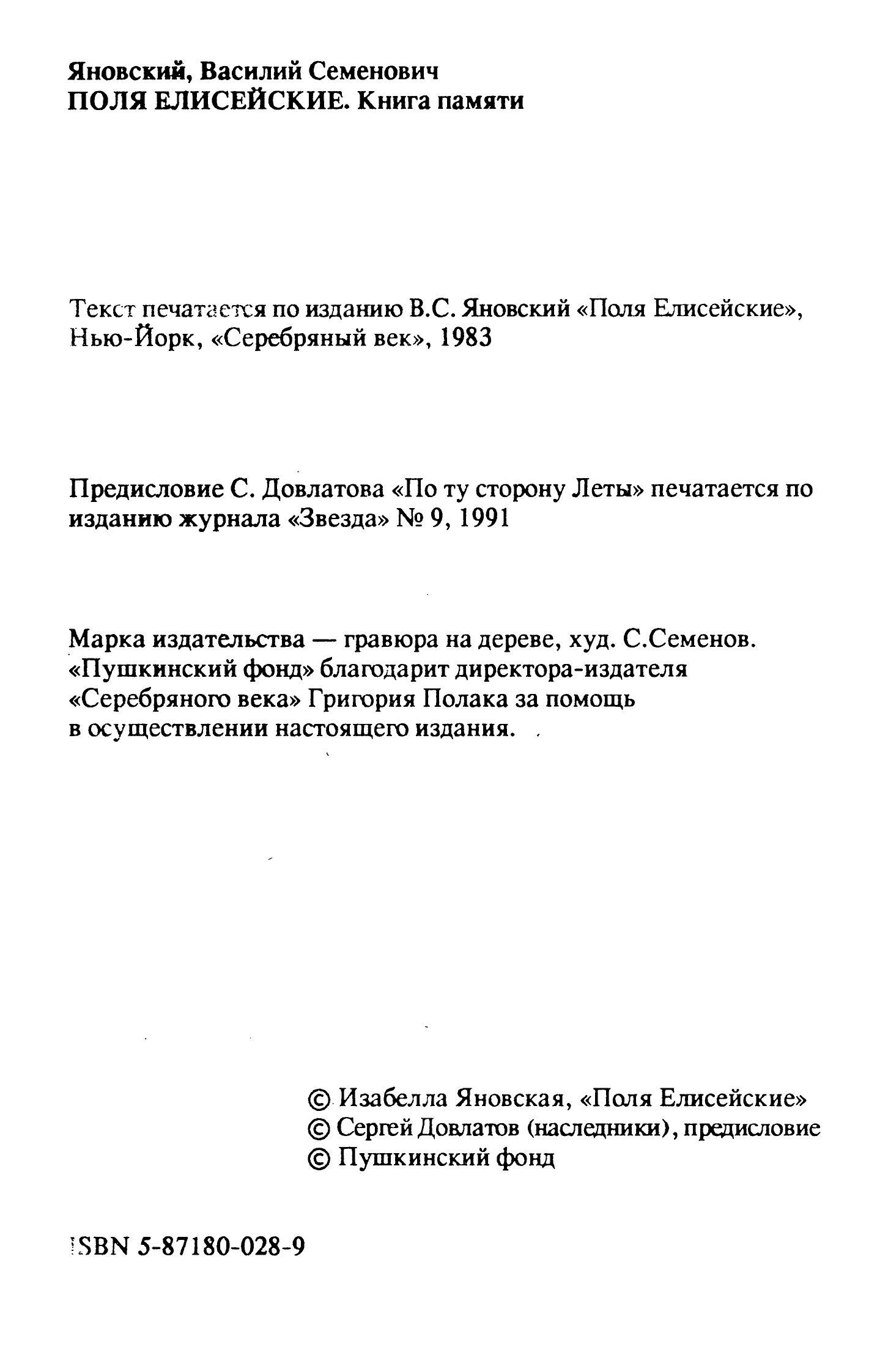 Яновский, Василий Семенович
ПОЛЯ ЕЛИСЕЙСКИЕ. Книга памяти

Текст печатается по изданию В.С. Яновский «Поля Елисейские», Нью-Йорк, «Серебряный век», 1983

Предисловие С. Довлатова «По ту сторону Леты» печатается по изданию журнала «Звезда» № 9, 1991

Марка издательства — гравюра на дереве, худ. С.Семенов.
«Пушкинский фонд» благодарит директора-издателя «Серебряного века» Григория Полака за помощь в осуществлении настоящего издания.

© Изабелла Яновская, «Поля Елисейские»
© Сергей Довлатов (наследники), предисловие
© Пушкинский фонд

ISBN 5-87180-028-9